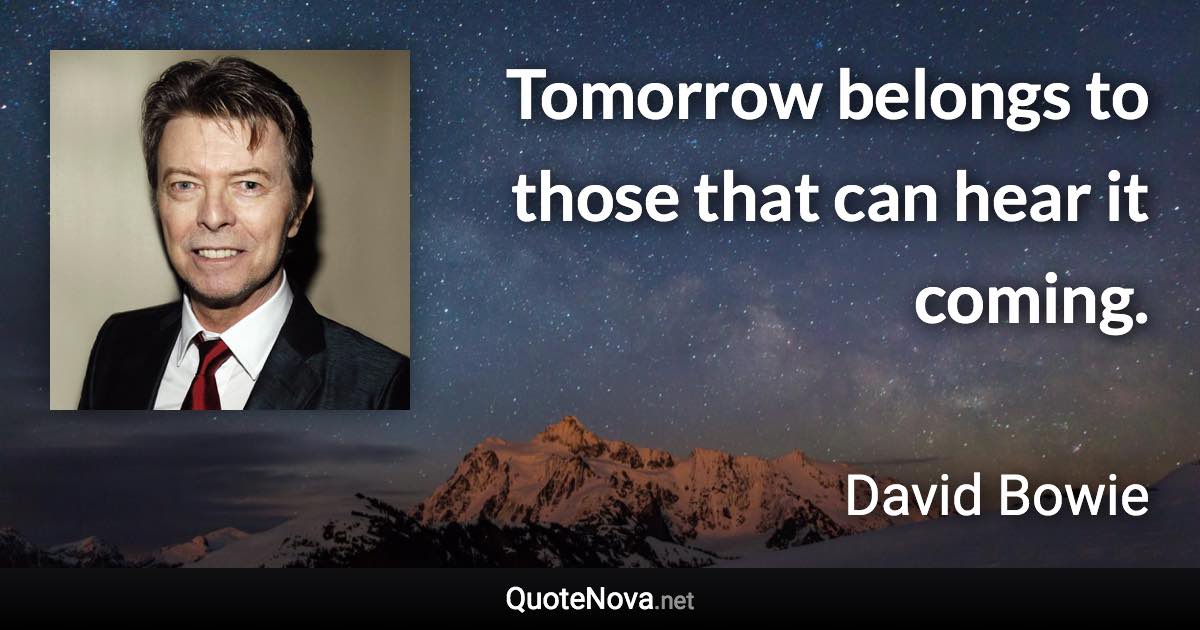 Tomorrow belongs to those that can hear it coming.

David Bowie

QuoteNova.net